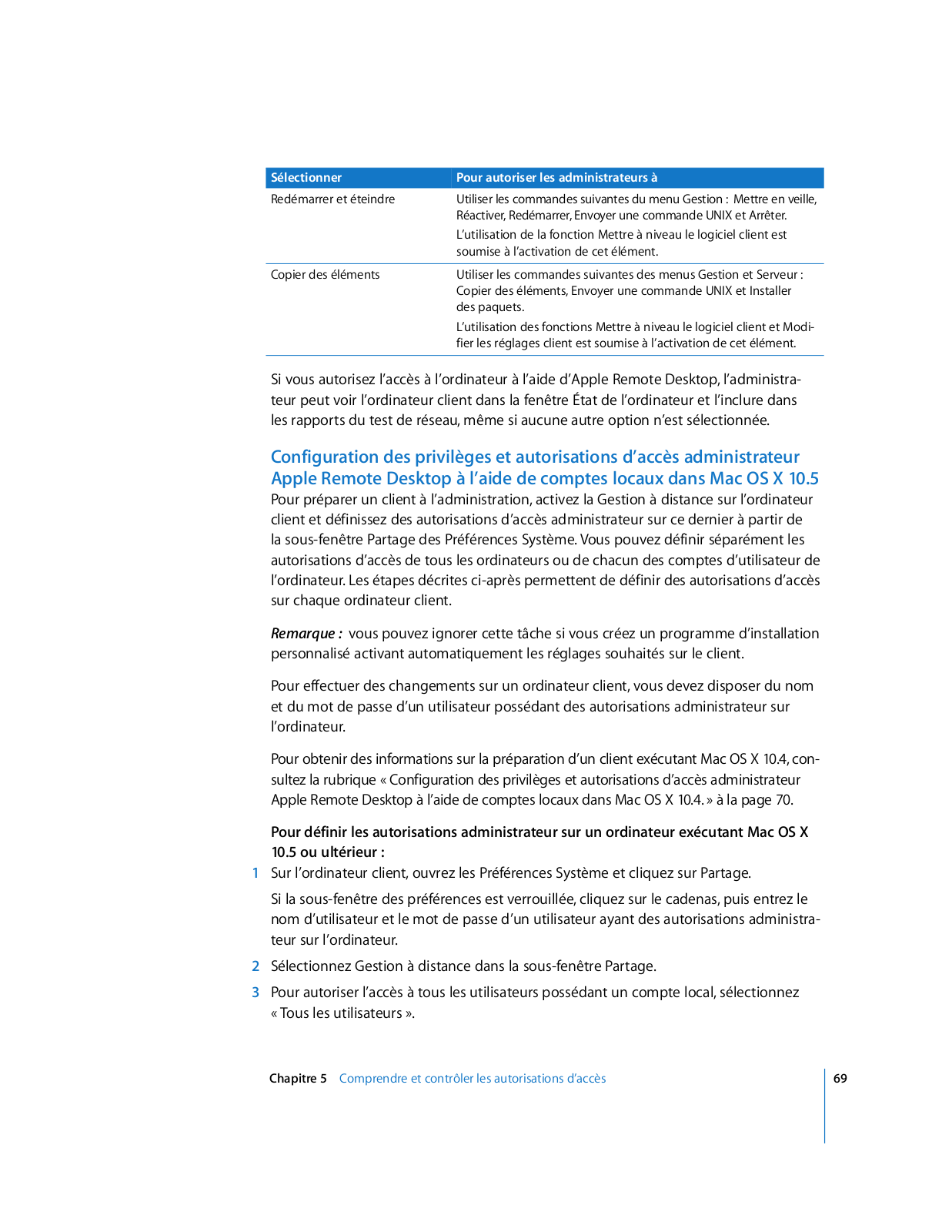 | Sélectionner | Pour autoriser les administrateurs à |
|---|---|
| Redémarrer et éteindre | Utiliser les commandes suivantes du menu Gestion : Mettre en veille, Réactiver, Redémarrer, Envoyer une commande UNIX et Arrêter. L'utilisation de la fonction Mettre à niveau le logiciel client est soumise à l'activation de cet élément. |
| Copier des éléments | Utiliser les commandes suivantes des menus Gestion et Serveur : Copier des éléments, Envoyer une commande UNIX et Installer des paquets. L'utilisation des fonctions Mettre à niveau le logiciel client et Modifier les réglages client est soumise à l'activation de cet élément. |

Si vous autorisez l'accès à l'ordinateur à l'aide d'Apple Remote Desktop, l'administrateur peut voir l'ordinateur client dans la fenêtre État de l'ordinateur et l'inclure dans les rapports du test de réseau, même si aucune autre option n'est sélectionnée.

Configuration des privilèges et autorisations d'accès administrateur Apple Remote Desktop à l'aide de comptes locaux dans Mac OS X 10.5
Pour préparer un client à l'administration, activez la Gestion à distance sur l'ordinateur client et définissez des autorisations d'accès administrateur sur ce dernier à partir de la sous-fenêtre Partage des Préférences Système. Vous pouvez définir séparément les autorisations d'accès de tous les ordinateurs ou de chacun des comptes d'utilisateur de l'ordinateur. Les étapes décrites ci-après permettent de définir des autorisations d'accès sur chaque ordinateur client.

Remarque : vous pouvez ignorer cette tâche si vous créez un programme d'installation personnalisé activant automatiquement les réglages souhaités sur le client.

Pour effectuer des changements sur un ordinateur client, vous devez disposer du nom et du mot de passe d'un utilisateur possédant des autorisations administrateur sur l'ordinateur.

Pour obtenir des informations sur la préparation d'un client exécutant Mac OS X 10.4, consultez la rubrique « Configuration des privilèges et autorisations d'accès administrateur Apple Remote Desktop à l'aide de comptes locaux dans Mac OS X 10.4. » à la page 70.

Pour définir les autorisations administrateur sur un ordinateur exécutant Mac OS X 10.5 ou ultérieur :
1 Sur l'ordinateur client, ouvrez les Préférences Système et cliquez sur Partage.
Si la sous-fenêtre des préférences est verrouillée, cliquez sur le cadenas, puis entrez le nom d'utilisateur et le mot de passe d'un utilisateur ayant des autorisations administrateur sur l'ordinateur.
2 Sélectionnez Gestion à distance dans la sous-fenêtre Partage.
3 Pour autoriser l'accès à tous les utilisateurs possédant un compte local, sélectionnez « Tous les utilisateurs ».

Chapitre 5 Comprendre et contrôler les autorisations d'accès 69